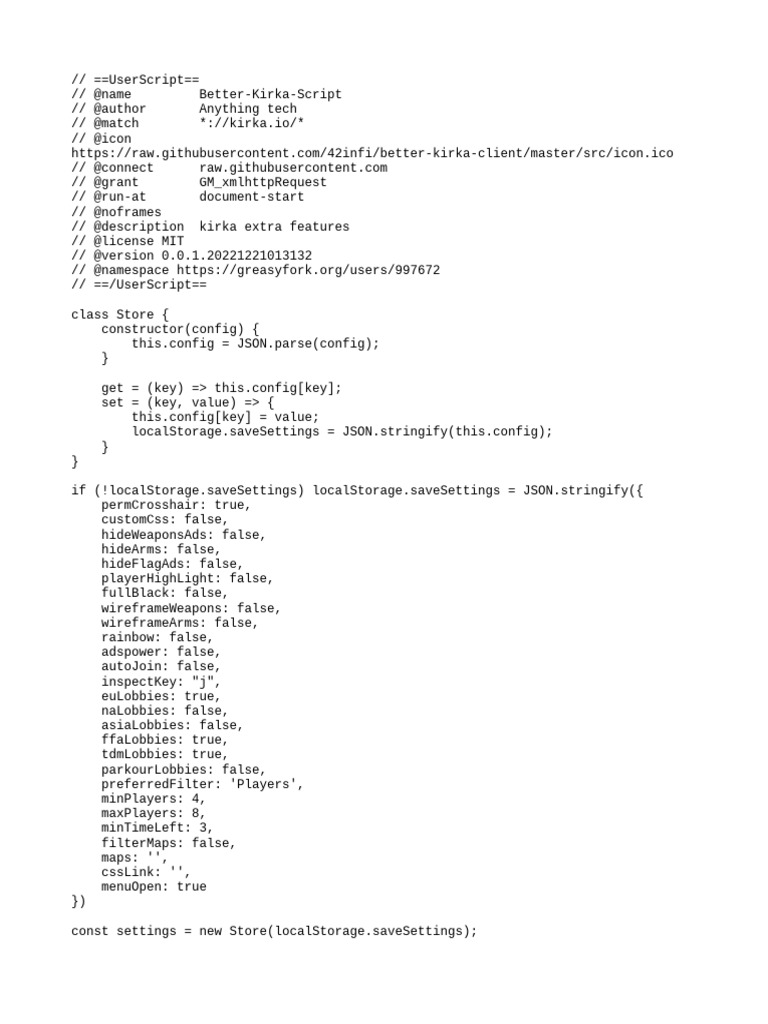 // ==UserScript==
// @name         Better-Kirka-Script
// @author       Anything tech
// @match        *://kirka.io/*
// @icon
https://raw.githubusercontent.com/42infi/better-kirka-client/master/src/icon.ico
// @connect      raw.githubusercontent.com
// @grant        GM_xmlhttpRequest
// @run-at       document-start
// @noframes
// @description  kirka extra features
// @license MIT
// @version 0.0.1.20221221013132
// @namespace https://greasyfork.org/users/997672
// ==/UserScript==

class Store {
    constructor(config) {
        this.config = JSON.parse(config);
    }

    get = (key) => this.config[key];
    set = (key, value) => {
        this.config[key] = value;
        localStorage.saveSettings = JSON.stringify(this.config);
    }
}

if (!localStorage.saveSettings) localStorage.saveSettings = JSON.stringify({
    permCrosshair: true,
    customCss: false,
    hideWeaponsAds: false,
    hideArms: false,
    hideFlagAds: false,
    playerHighLight: false,
    fullBlack: false,
    wireframeWeapons: false,
    wireframeArms: false,
    rainbow: false,
    adspower: false,
    autoJoin: false,
    inspectKey: "j",
    euLobbies: true,
    naLobbies: false,
    asiaLobbies: false,
    ffaLobbies: true,
    tdmLobbies: true,
    parkourLobbies: false,
    preferredFilter: 'Players',
    minPlayers: 4,
    maxPlayers: 8,
    minTimeLeft: 3,
    filterMaps: false,
    maps: '',
    cssLink: '',
    menuOpen: true
})

const settings = new Store(localStorage.saveSettings);